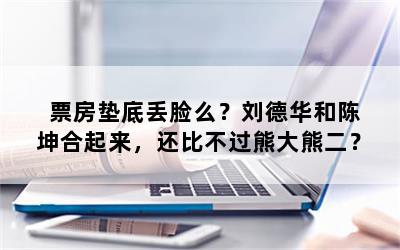 票房垫底丢脸么？刘德华和陈坤合起来，还比不过熊大熊二？